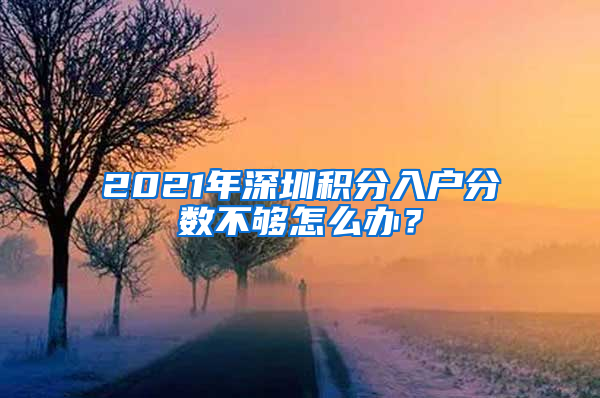 2021年深圳积分入户分数不够怎么办？